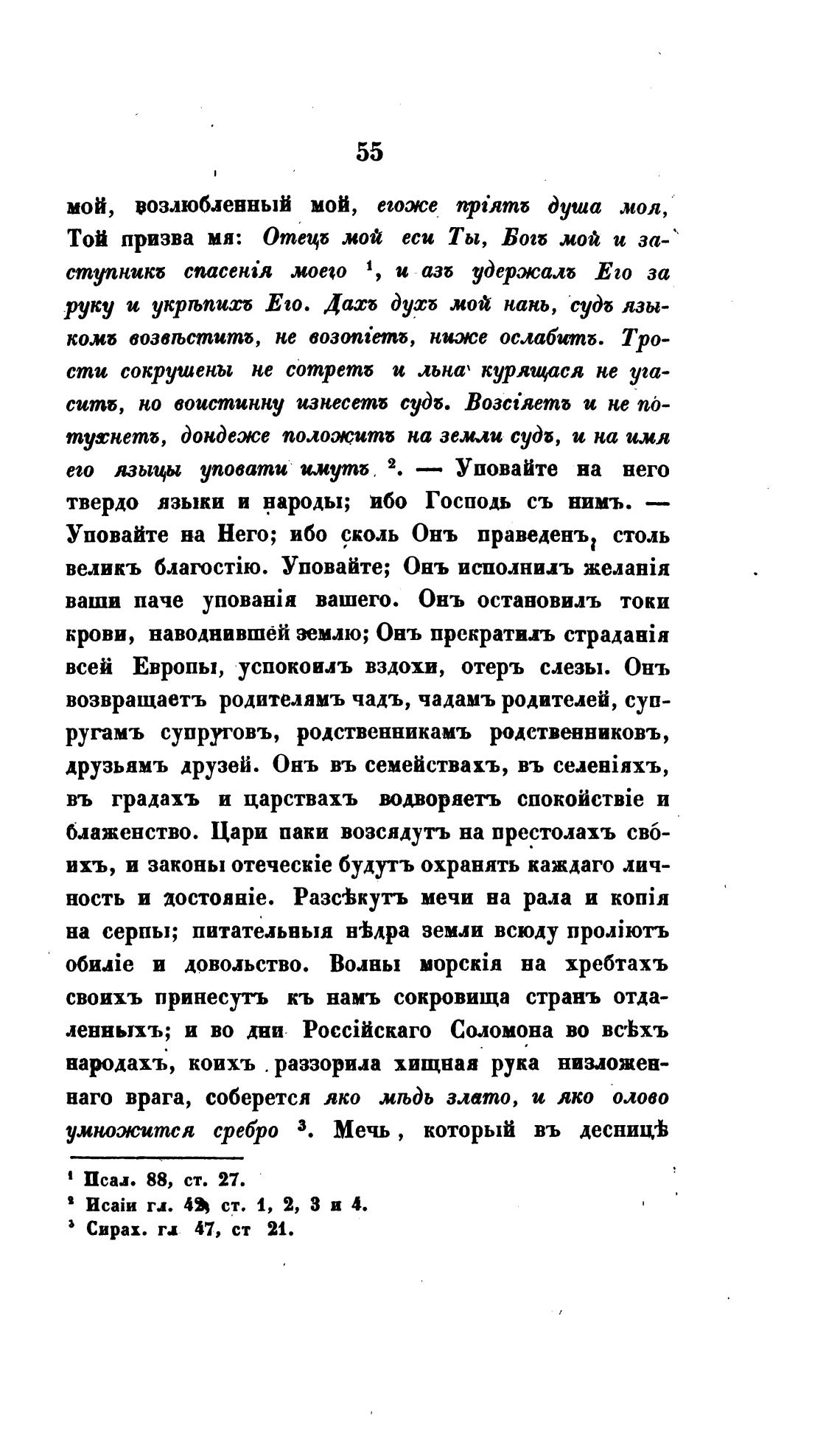 55

мой, возлюбленный мой, егоже пріятъ душа моя, Той призва мя: Отецъ мой еси Ты, Богъ мой и заступникъ спасенія моего $^1$, и азъ удержалъ Его за руку и укрѣпихъ Его. Дахъ духъ мой нань, судъ языкомъ возвѣститъ, не возопіетъ, ниже ослабитъ. Трости сокрушены не сотретъ и льна курящася не угаситъ, но воистинну изнесетъ судъ. Возсіяетъ и не потухнетъ, дондеже положитъ на земли судъ, и на имя его языцы уповати имутъ $^2$. — Уповайте на него твердо языки и народы; ибо Господь съ нимъ. — Уповайте на Него; ибо сколь Онъ праведенъ, столь великъ благостію. Уповайте; Онъ исполнилъ желанія ваши паче упованія вашего. Онъ остановилъ токи крови, наводнившей землю; Онъ прекратилъ страданія всей Европы, успокоилъ вздохи, отеръ слезы. Онъ возвращаетъ родителямъ чадъ, чадамъ родителей, супругамъ супруговъ, родственникамъ родственниковъ, друзьямъ друзей. Онъ въ семействахъ, въ селеніяхъ, въ градахъ и царствахъ водворяетъ спокойствіе и блаженство. Цари паки возсядутъ на престолахъ своихъ, и законы отеческіе будутъ охранять каждаго личность и достояніе. Разсѣкутъ мечи на рала и копія на серпы; питательныя нѣдра земли всюду проліютъ обиліе и довольство. Волны морскія на хребтахъ своихъ принесутъ къ намъ сокровища странъ отдаленныхъ; и во дни Россійскаго Соломона во всѣхъ народахъ, коихъ раззорила хищная рука низложеннаго врага, соберется яко мѣдь злато, и яко олово умножится сребро $^3$. Мечь, который въ десницѣ

$^1$ Псал. 88, ст. 27.
$^2$ Исаіи гл. 42, ст. 1, 2, 3 и 4.
$^3$ Сирах. гл 47, ст 21.